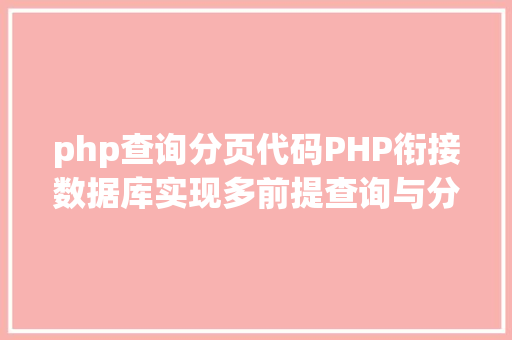 php查询分页代码PHP衔接数据库实现多前提查询与分